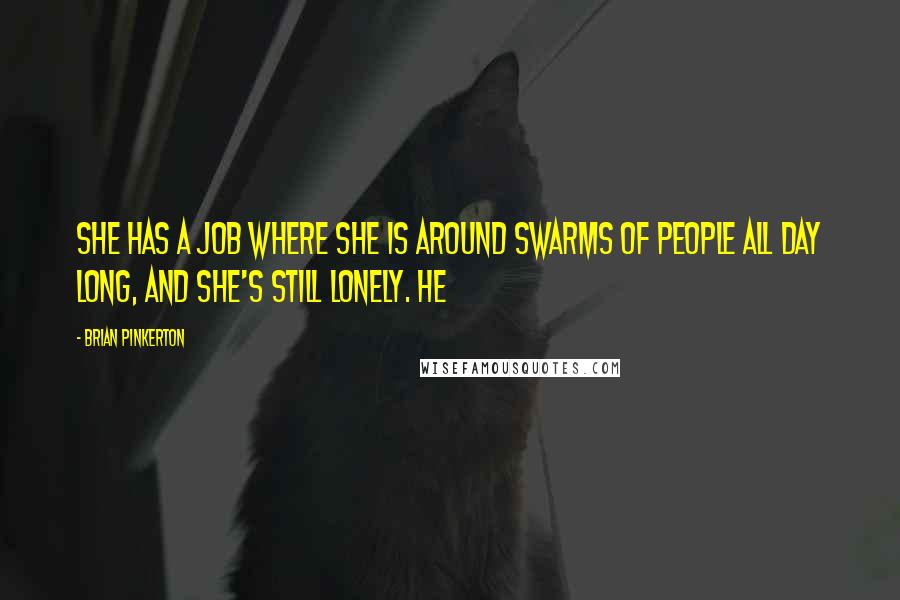 SHE HAS A JOB WHERE SHE IS AROUND SWARMS OF PEOPLE ALL DAY LONG, AND SHE'S STILL LONELY. HE

- BRIAN PINKERTON

WISEFAMOUSQUOTES.COM